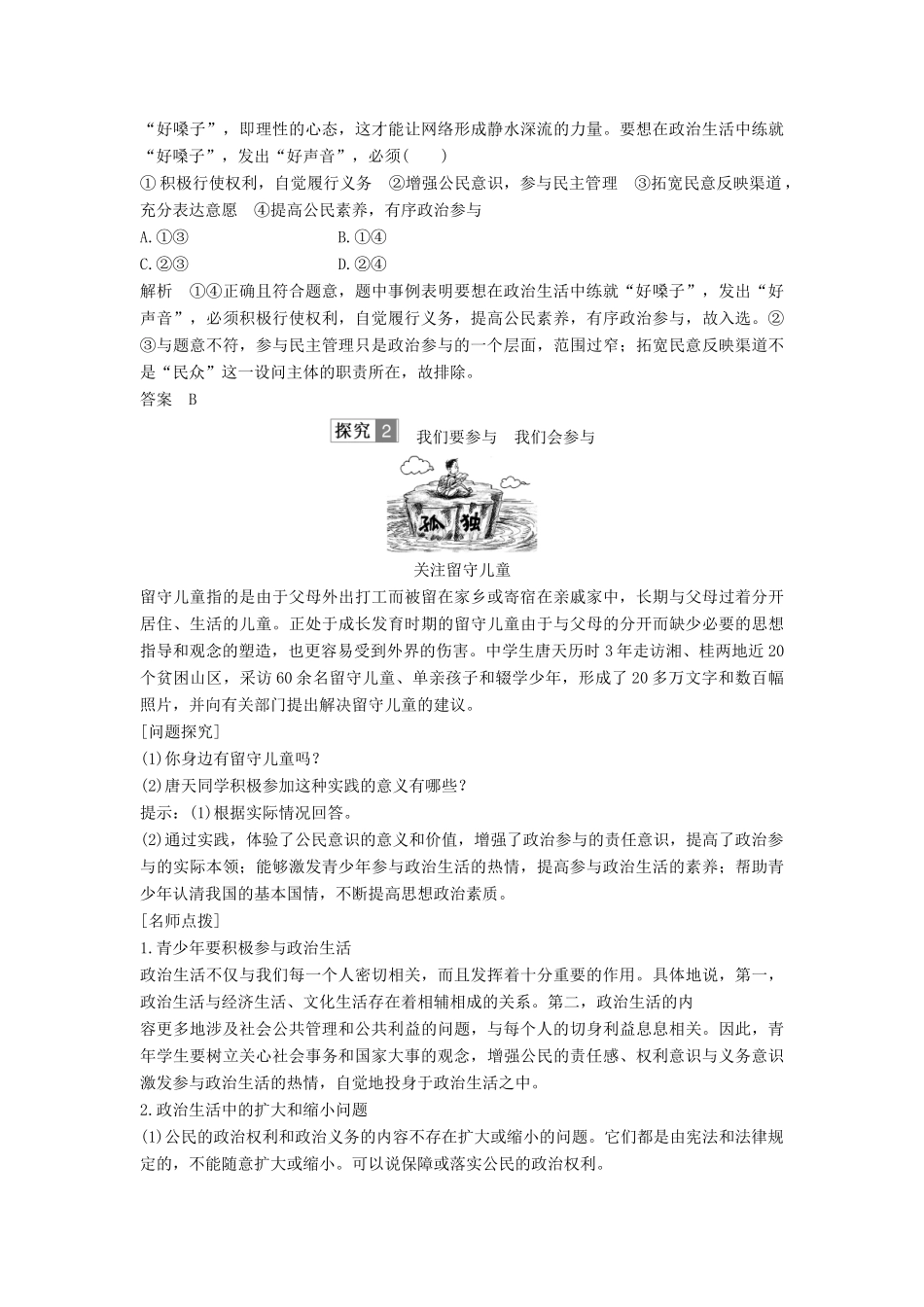 “好嗓子”，即理性的心态，这才能让网络形成静水深流的力量。要想在政治生活中练就“好嗓子”，发出“好声音”，必须(　　)

①积极行使权利，自觉履行义务　②增强公民意识，参与民主管理　③拓宽民意反映渠道，充分表达意愿　④提高公民素养，有序政治参与

A.①③　　B.①④

C.②③　　D.②④

解析　①④正确且符合题意，题中事例表明要想在政治生活中练就“好嗓子”，发出“好声音”，必须积极行使权利，自觉履行义务，提高公民素养，有序政治参与，故入选。②③与题意不符，参与民主管理只是政治参与的一个层面，范围过窄；拓宽民意反映渠道不是“民众”这一设问主体的职责所在，故排除。

答案　B

探究 2　我们要参与　我们会参与

孤　独

关注留守儿童

留守儿童指的是由于父母外出打工而被留在家乡或寄宿在亲戚家中，长期与父母过着分开居住、生活的儿童。正处于成长发育时期的留守儿童由于与父母的分开而缺少必要的思想指导和观念的塑造，也更容易受到外界的伤害。中学生唐天历时3年走访湘、桂两地近20个贫困山区，采访60余名留守儿童、单亲孩子和辍学少年，形成了20多万文字和数百幅照片，并向有关部门提出解决留守儿童的建议。

[问题探究]

(1)你身边有留守儿童吗？

(2)唐天同学积极参加这种实践的意义有哪些？

提示：(1)根据实际情况回答。

(2)通过实践，体验了公民意识的意义和价值，增强了政治参与的责任意识，提高了政治参与的实际本领；能够激发青少年参与政治生活的热情，提高参与政治生活的素养；帮助青少年认清我国的基本国情，不断提高思想政治素质。

[名师点拨]

1.青少年要积极参与政治生活

政治生活不仅与我们每一个人密切相关，而且发挥着十分重要的作用。具体地说，第一，政治生活与经济生活、文化生活存在着相辅相成的关系。第二，政治生活的内容更多地涉及社会公共管理和公共利益的问题，与每个人的切身利益息息相关。因此，青年学生要树立关心社会事务和国家大事的观念，增强公民的责任感、权利意识与义务意识激发参与政治生活的热情，自觉地投身于政治生活之中。

2.政治生活中的扩大和缩小问题

(1)公民的政治权利和政治义务的内容不存在扩大或缩小的问题。它们都是由宪法和法律规定的，不能随意扩大或缩小。可以说保障或落实公民的政治权利。